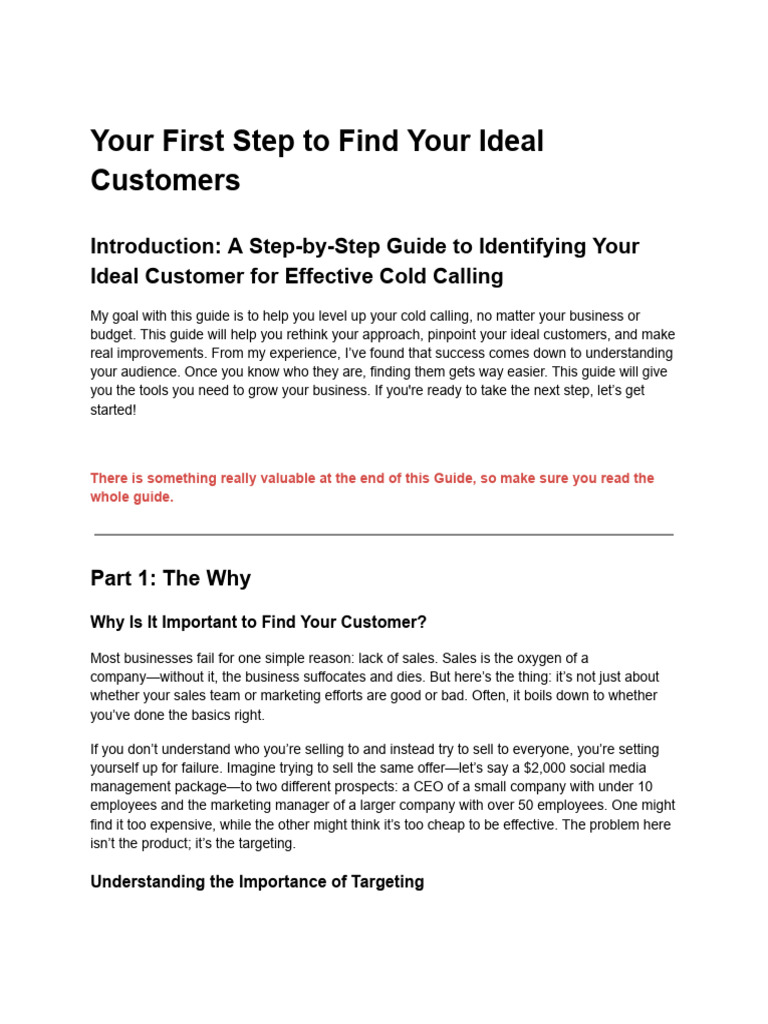 Your First Step to Find Your Ideal Customers

Introduction: A Step-by-Step Guide to Identifying Your Ideal Customer for Effective Cold Calling

My goal with this guide is to help you level up your cold calling, no matter your business or budget. This guide will help you rethink your approach, pinpoint your ideal customers, and make real improvements. From my experience, I've found that success comes down to understanding your audience. Once you know who they are, finding them gets way easier. This guide will give you the tools you need to grow your business. If you're ready to take the next step, let's get started!

There is something really valuable at the end of this Guide, so make sure you read the whole guide.

Part 1: The Why

Why Is It Important to Find Your Customer?

Most businesses fail for one simple reason: lack of sales. Sales is the oxygen of a company—without it, the business suffocates and dies. But here's the thing: it's not just about whether your sales team or marketing efforts are good or bad. Often, it boils down to whether you've done the basics right.

If you don't understand who you're selling to and instead try to sell to everyone, you're setting yourself up for failure. Imagine trying to sell the same offer—let's say a $2,000 social media management package—to two different prospects: a CEO of a small company with under 10 employees and the marketing manager of a larger company with over 50 employees. One might find it too expensive, while the other might think it's too cheap to be effective. The problem here isn't the product; it's the targeting.

Understanding the Importance of Targeting